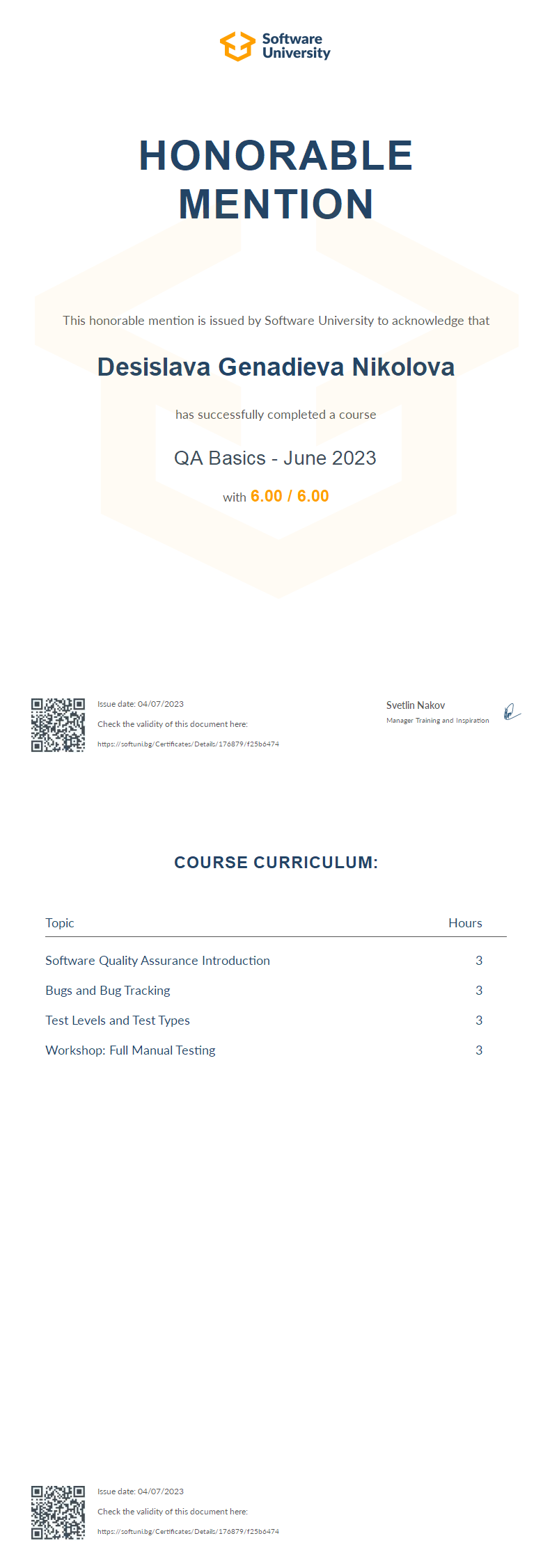 Software University

HONORABLE MENTION

This honorable mention is issued by Software University to acknowledge that

Desislava Genadieva Nikolova

has successfully completed a course

QA Basics - June 2023

with 6.00 / 6.00

Issue date: 04/07/2023

Check the validity of this document here:

https://softuni.bg/Certificates/Details/176879/f25b6474

Svetlin Nakov

Manager Training and Inspiration

COURSE CURRICULUM:

| Topic | Hours |
|---|---|
| Software Quality Assurance Introduction | 3 |
| Bugs and Bug Tracking | 3 |
| Test Levels and Test Types | 3 |
| Workshop: Full Manual Testing | 3 |

Issue date: 04/07/2023

Check the validity of this document here:

https://softuni.bg/Certificates/Details/176879/f25b6474